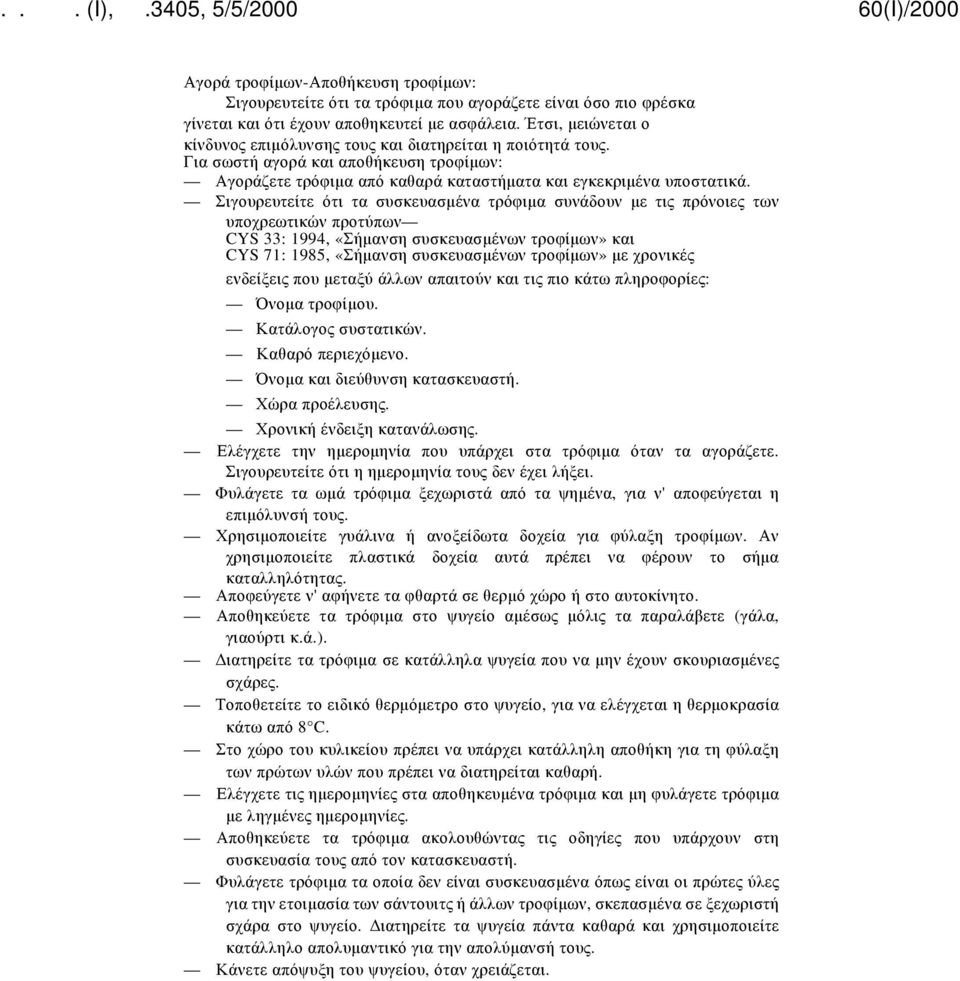 . . . (I), .3405, 5/5/2000 60(I)/2000

Αγορά τροφίμων-Αποθήκευση τροφίμων:
Σιγουρευτείτε ότι τα τρόφιμα που αγοράζετε είναι όσο πιο φρέσκα γίνεται και ότι έχουν αποθηκευτεί με ασφάλεια. Έτσι, μειώνεται ο κίνδυνος επιμόλυνσης τους και διατηρείται η ποιότητά τους.
Για σωστή αγορά και αποθήκευση τροφίμων:
— Αγοράζετε τρόφιμα από καθαρά καταστήματα και εγκεκριμένα υποστατικά.
— Σιγουρευτείτε ότι τα συσκευασμένα τρόφιμα συνάδουν με τις πρόνοιες των υποχρεωτικών προτύπων—
CYS 33: 1994, «Σήμανση συσκευασμένων τροφίμων» και
CYS 71: 1985, «Σήμανση συσκευασμένων τροφίμων» με χρονικές ενδείξεις που μεταξύ άλλων απαιτούν και τις πιο κάτω πληροφορίες:
— Όνομα τροφίμου.
— Κατάλογος συστατικών.
— Καθαρό περιεχόμενο.
— Όνομα και διεύθυνση κατασκευαστή.
— Χώρα προέλευσης.
— Χρονική ένδειξη κατανάλωσης.
— Ελέγχετε την ημερομηνία που υπάρχει στα τρόφιμα όταν τα αγοράζετε. Σιγουρευτείτε ότι η ημερομηνία τους δεν έχει λήξει.
— Φυλάγετε τα ωμά τρόφιμα ξεχωριστά από τα ψημένα, για ν' αποφεύγεται η επιμόλυνσή τους.
— Χρησιμοποιείτε γυάλινα ή ανοξείδωτα δοχεία για φύλαξη τροφίμων. Αν χρησιμοποιείτε πλαστικά δοχεία αυτά πρέπει να φέρουν το σήμα καταλληλότητας.
— Αποφεύγετε ν' αφήνετε τα φθαρτά σε θερμό χώρο ή στο αυτοκίνητο.
— Αποθηκεύετε τα τρόφιμα στο ψυγείο αμέσως μόλις τα παραλάβετε (γάλα, γιαούρτι κ.ά.).
— Διατηρείτε τα τρόφιμα σε κατάλληλα ψυγεία που να μην έχουν σκουριασμένες σχάρες.
— Τοποθετείτε το ειδικό θερμόμετρο στο ψυγείο, για να ελέγχεται η θερμοκρασία κάτω από 8°C.
— Στο χώρο του κυλικείου πρέπει να υπάρχει κατάλληλη αποθήκη για τη φύλαξη των πρώτων υλών που πρέπει να διατηρείται καθαρή.
— Ελέγχετε τις ημερομηνίες στα αποθηκευμένα τρόφιμα και μη φυλάγετε τρόφιμα με ληγμένες ημερομηνίες.
— Αποθηκεύετε τα τρόφιμα ακολουθώντας τις οδηγίες που υπάρχουν στη συσκευασία τους από τον κατασκευαστή.
— Φυλάγετε τρόφιμα τα οποία δεν είναι συσκευασμένα όπως είναι οι πρώτες ύλες για την ετοιμασία των σάντουιτς ή άλλων τροφίμων, σκεπασμένα σε ξεχωριστή σχάρα στο ψυγείο. Διατηρείτε τα ψυγεία πάντα καθαρά και χρησιμοποιείτε κατάλληλο απολυμαντικό για την απολύμανσή τους.
— Κάνετε απόψυξη του ψυγείου, όταν χρειάζεται.